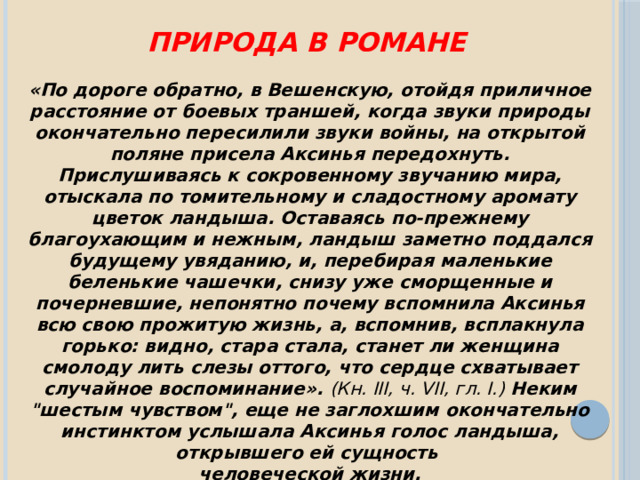 ПРИРОДА В РОМАНЕ

«По дороге обратно, в Вешенскую, отойдя приличное расстояние от боевых траншей, когда звуки природы окончательно пересилили звуки войны, на открытой поляне присела Аксинья передохнуть. Прислушиваясь к сокровенному звучанию мира, отыскала по томительному и сладостному аромату цветок ландыша. Оставаясь по-прежнему благоухающим и нежным, ландыш заметно поддался будущему увяданию, и, перебирая маленькие беленькие чашечки, снизу уже сморщенные и почерневшие, непонятно почему вспомнила Аксинья всю свою прожитую жизнь, а, вспомнив, всплакнула горько: видно, стара стала, станет ли женщина смолоду лить слезы оттого, что сердце схватывает случайное воспоминание». (Кн. III, ч. VII, гл. I.) Неким "шестым чувством", еще не заглохшим окончательно инстинктом услышала Аксинья голос ландыша, открывшего ей сущность человеческой жизни.